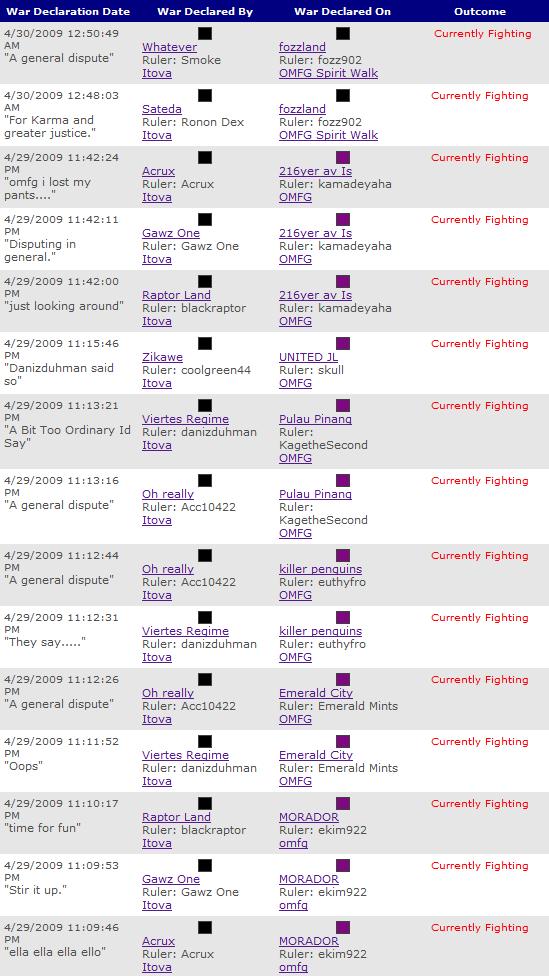 | War Declaration Date | War Declared By | War Declared On | Outcome |
|---|---|---|---|
| 4/30/2009 12:50:49 AM "A general dispute" | Whatever Ruler: Smoke Itova | fozzland Ruler: fozz902 OMFG Spirit Walk | Currently Fighting |
| 4/30/2009 12:48:03 AM "For Karma and greater justice." | Sateda Ruler: Ronon Dex Itova | fozzland Ruler: fozz902 OMFG Spirit Walk | Currently Fighting |
| 4/29/2009 11:42:24 PM "omfg i lost my pants...." | Acrux Ruler: Acrux Itova | 216ver av Is Ruler: kamadeyaha OMFG | Currently Fighting |
| 4/29/2009 11:42:11 PM "Disputing in general." | Gawz One Ruler: Gawz One Itova | 216ver av Is Ruler: kamadeyaha OMFG | Currently Fighting |
| 4/29/2009 11:42:00 PM "just looking around" | Raptor Land Ruler: blackraptor Itova | 216ver av Is Ruler: kamadeyaha OMFG | Currently Fighting |
| 4/29/2009 11:15:46 PM "Danizduhman said so" | Zikawe Ruler: coolgreen44 Itova | UNITED JL Ruler: skull OMFG | Currently Fighting |
| 4/29/2009 11:13:21 PM "A Bit Too Ordinary Id Say" | Viertes Regime Ruler: danizduhman Itova | Pulau Pinang Ruler: KagetheSecond OMFG | Currently Fighting |
| 4/29/2009 11:13:16 PM "A general dispute" | Oh really Ruler: Acc10422 Itova | Pulau Pinang Ruler: KagetheSecond OMFG | Currently Fighting |
| 4/29/2009 11:12:44 PM "A general dispute" | Oh really Ruler: Acc10422 Itova | killer penguins Ruler: euthyfro OMFG | Currently Fighting |
| 4/29/2009 11:12:31 PM "They say....." | Viertes Regime Ruler: danizduhman Itova | killer penguins Ruler: euthyfro OMFG | Currently Fighting |
| 4/29/2009 11:12:26 PM "A general dispute" | Oh really Ruler: Acc10422 Itova | Emerald City Ruler: Emerald Mints OMFG | Currently Fighting |
| 4/29/2009 11:11:52 PM "Oops" | Viertes Regime Ruler: danizduhman Itova | Emerald City Ruler: Emerald Mints OMFG | Currently Fighting |
| 4/29/2009 11:10:17 PM "time for fun" | Raptor Land Ruler: blackraptor Itova | MORADOR Ruler: ekim922 omfg | Currently Fighting |
| 4/29/2009 11:09:53 PM "Stir it up." | Gawz One Ruler: Gawz One Itova | MORADOR Ruler: ekim922 omfg | Currently Fighting |
| 4/29/2009 11:09:46 PM "ella ella ella ello" | Acrux Ruler: Acrux Itova | MORADOR Ruler: ekim922 omfg | Currently Fighting |